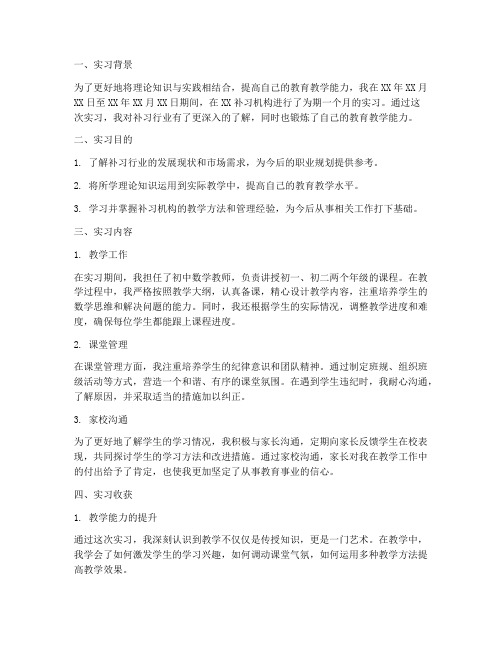 一、实习背景

为了更好地将理论知识与实践相结合，提高自己的教育教学能力，我在XX年XX月XX日至XX年XX月XX日期间，在XX补习机构进行了为期一个月的实习。通过这次实习，我对补习行业有了更深入的了解，同时也锻炼了自己的教育教学能力。

二、实习目的

1. 了解补习行业的发展现状和市场需求，为今后的职业规划提供参考。

2. 将所学理论知识运用到实际教学中，提高自己的教育教学水平。

3. 学习并掌握补习机构的教学方法和管理经验，为今后从事相关工作打下基础。

三、实习内容

1. 教学工作

在实习期间，我担任了初中数学教师，负责讲授初一、初二两个年级的课程。在教学过程中，我严格按照教学大纲，认真备课，精心设计教学内容，注重培养学生的数学思维和解决问题的能力。同时，我还根据学生的实际情况，调整教学进度和难度，确保每位学生都能跟上课程进度。

2. 课堂管理

在课堂管理方面，我注重培养学生的纪律意识和团队精神。通过制定班规、组织班级活动等方式，营造一个和谐、有序的课堂氛围。在遇到学生违纪时，我耐心沟通，了解原因，并采取适当的措施加以纠正。

3. 家校沟通

为了更好地了解学生的学习情况，我积极与家长沟通，定期向家长反馈学生在校表现，共同探讨学生的学习方法和改进措施。通过家校沟通，家长对我在教学工作中的付出给予了肯定，也使我更加坚定了从事教育事业的信心。

四、实习收获

1. 教学能力的提升

通过这次实习，我深刻认识到教学不仅仅是传授知识，更是一门艺术。在教学中，我学会了如何激发学生的学习兴趣，如何调动课堂气氛，如何运用多种教学方法提高教学效果。